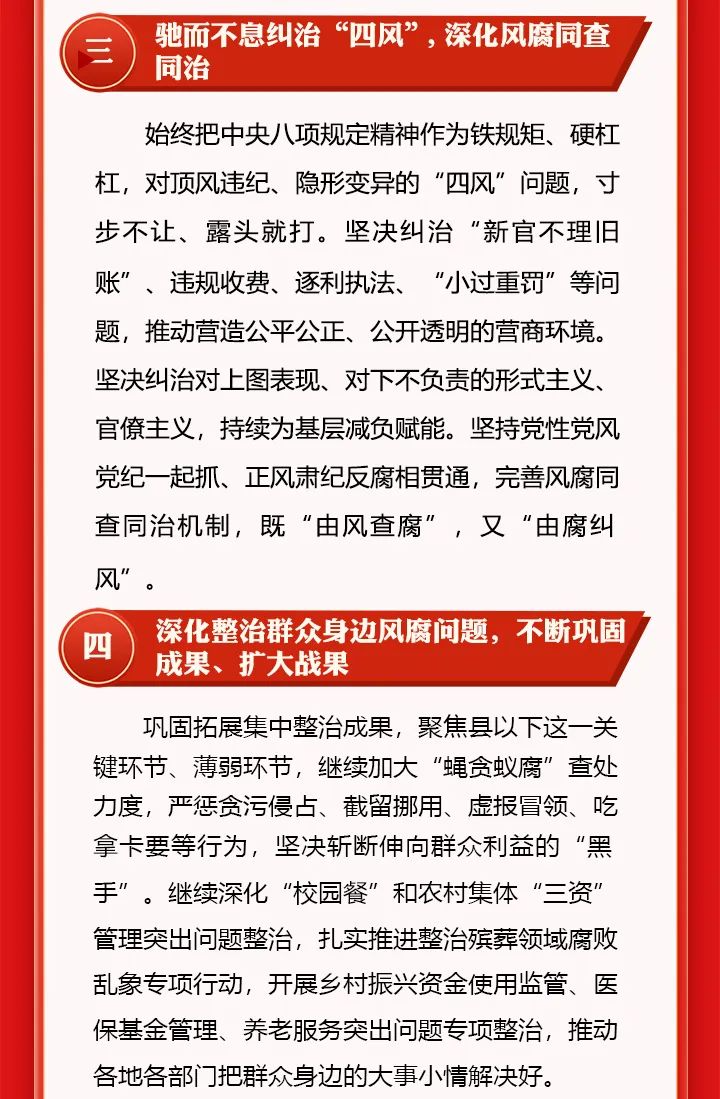 三

驰而不息纠治“四风”，深化风腐同查同治

始终把中央八项规定精神作为铁规矩、硬杠杠，对顶风违纪、隐形变异的“四风”问题，寸步不让、露头就打。坚决纠治“新官不理旧账”、违规收费、逐利执法、“小过重罚”等问题，推动营造公平公正、公开透明的营商环境。坚决纠治对上图表现、对下不负责的形式主义、官僚主义，持续为基层减负赋能。坚持党性党风党纪一起抓、正风肃纪反腐相贯通，完善风腐同查同治机制，既“由风查腐”，又“由腐纠风”。

四

深化整治群众身边风腐问题，不断巩固成果、扩大战果

巩固拓展集中整治成果，聚焦县以下这一关键环节、薄弱环节，继续加大“蝇贪蚁腐”查处力度，严惩贪污侵占、截留挪用、虚报冒领、吃拿卡要等行为，坚决斩断伸向群众利益的“黑手”。继续深化“校园餐”和农村集体“三资”管理突出问题整治，扎实推进整治殡葬领域腐败乱象专项行动，开展乡村振兴资金使用监管、医保基金管理、养老服务突出问题专项整治，推动各地各部门把群众身边的大事小情解决好。